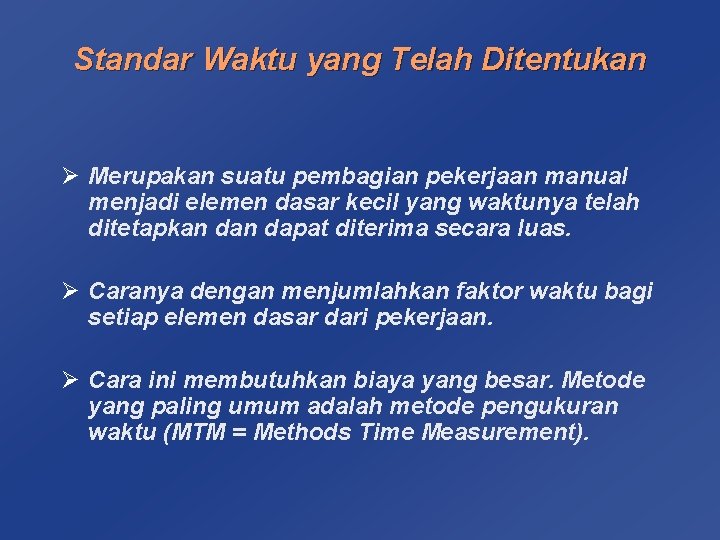 Standar Waktu yang Telah Ditentukan

➢ Merupakan suatu pembagian pekerjaan manual menjadi elemen dasar kecil yang waktunya telah ditetapkan dan dapat diterima secara luas.

➢ Caranya dengan menjumlahkan faktor waktu bagi setiap elemen dasar dari pekerjaan.

➢ Cara ini membutuhkan biaya yang besar. Metode yang paling umum adalah metode pengukuran waktu (MTM = Methods Time Measurement).